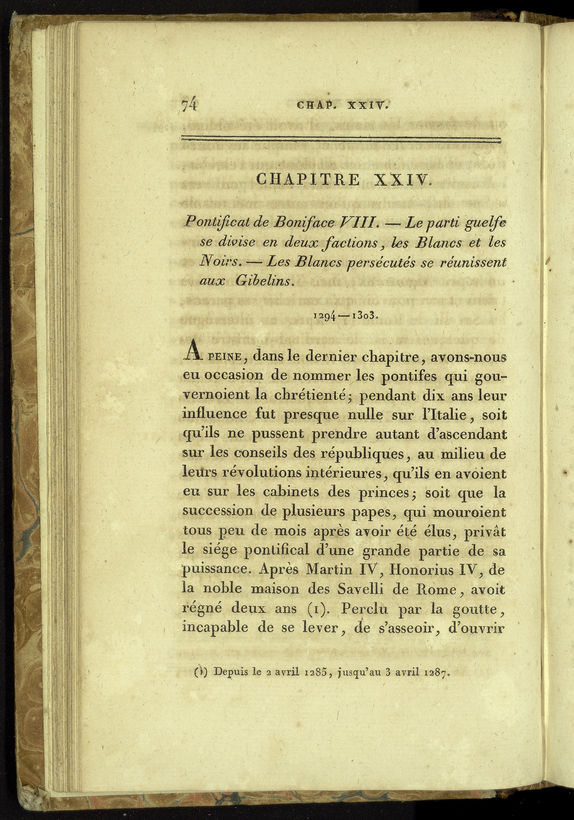 74 CHAP. XXIV.

CHAPITRE XXIV.

Pontificat de Boniface VIII. — Le parti guelfe se divise en deux factions, les Blancs et les Noirs. — Les Blancs persécutés se réunissent aux Gibelins.

1294 — 1303.

A PEINE, dans le dernier chapitre, avons-nous eu occasion de nommer les pontifes qui gouvernoient la chrétienté; pendant dix ans leur influence fut presque nulle sur l'Italie, soit qu'ils ne pussent prendre autant d'ascendant sur les conseils des républiques, au milieu de leurs révolutions intérieures, qu'ils en avoient eu sur les cabinets des princes; soit que la succession de plusieurs papes, qui mouroient tous peu de mois après avoir été élus, privât le siége pontifical d'une grande partie de sa puissance. Après Martin IV, Honorius IV, de la noble maison des Savelli de Rome, avoit régné deux ans (1). Perclu par la goutte, incapable de se lever, de s'asseoir, d'ouvrir

(1) Depuis le 2 avril 1285, jusqu'au 3 avril 1287.